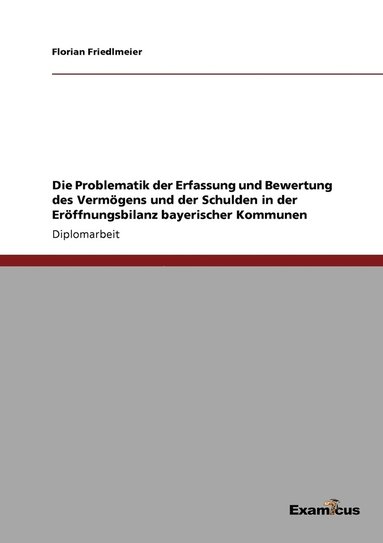 Florian Friedlmeier

Die Problematik der Erfassung und Bewertung des Vermögens und der Schulden in der Eröffnungsbilanz bayerischer Kommunen

Diplomarbeit

Examicus